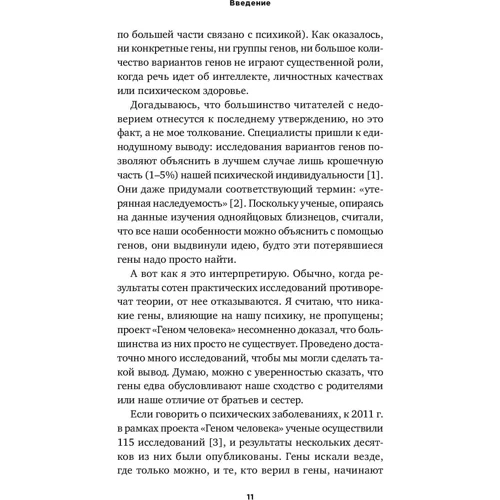 Введение

по большей части связано с психикой). Как оказалось, ни конкретные гены, ни группы генов, ни большое количество вариантов генов не играют существенной роли, когда речь идет об интеллекте, личностных качествах или психическом здоровье.

Догадываюсь, что большинство читателей с недоверием отнесутся к последнему утверждению, но это факт, а не мое толкование. Специалисты пришли к единодушному выводу: исследования вариантов генов позволяют объяснить в лучшем случае лишь крошечную часть (1–5%) нашей психической индивидуальности [1]. Они даже придумали соответствующий термин: «утерянная наследуемость» [2]. Поскольку ученые, опираясь на данные изучения однояйцовых близнецов, считали, что все наши особенности можно объяснить с помощью генов, они выдвинули идею, будто эти потерявшиеся гены надо просто найти.

А вот как я это интерпретирую. Обычно, когда результаты сотен практических исследований противоречат теории, от нее отказываются. Я считаю, что никакие гены, влияющие на нашу психику, не пропущены; проект «Геном человека» несомненно доказал, что большинства из них просто не существует. Проведено достаточно много исследований, чтобы мы могли сделать такой вывод. Думаю, можно с уверенностью сказать, что гены едва обусловливают наше сходство с родителями или наше отличие от братьев и сестер.

Если говорить о психических заболеваниях, к 2011 г. в рамках проекта «Геном человека» ученые осуществили 115 исследований [3], и результаты нескольких десятков из них были опубликованы. Гены искали везде, где только можно, и те, кто верил в гены, начинают

11